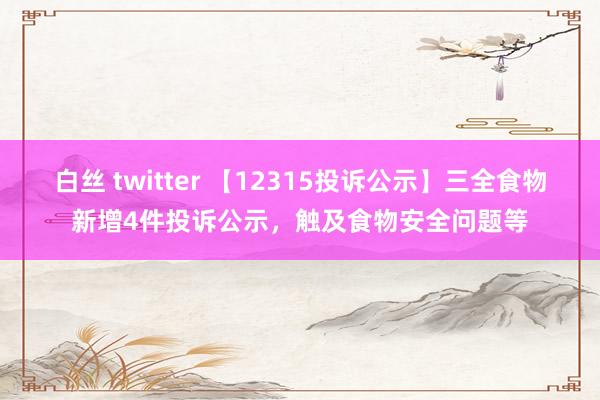 白丝 twitter 【12315投诉公示】三全食物新增4件投诉公示，触及食物安全问题等